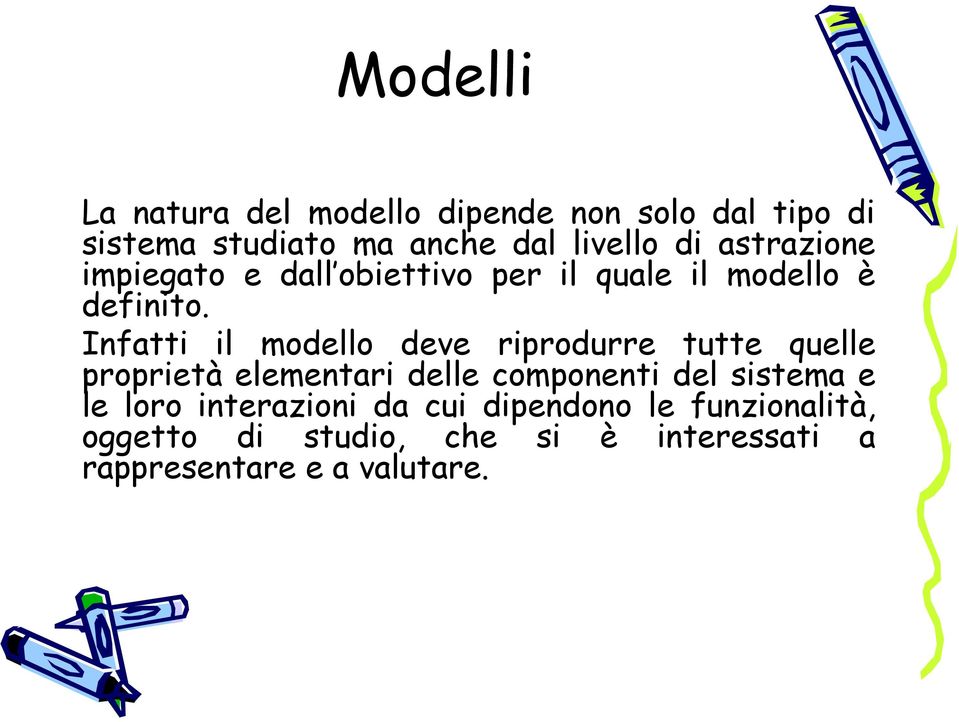 Modelli

La natura del modello dipende non solo dal tipo di sistema studiato ma anche dal livello di astrazione impiegato e dall’obiettivo per il quale il modello è definito.

Infatti il modello deve riprodurre tutte quelle proprietà elementari delle componenti del sistema e le loro interazioni da cui dipendono le funzionalità, oggetto di studio, che si è interessati a rappresentare e a valutare.